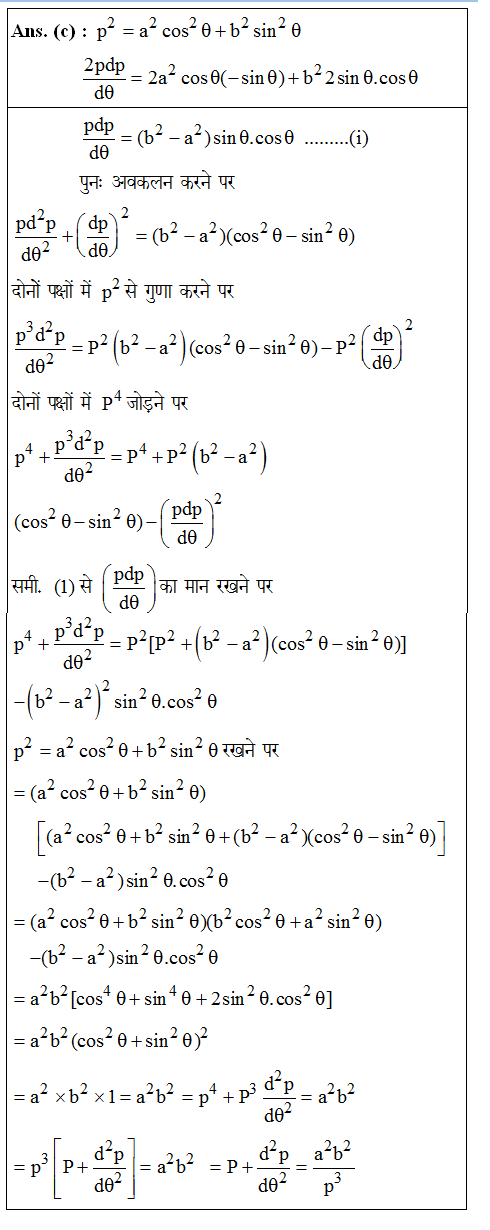 **Ans. (c) :** $p^2 = a^2\cos^2\theta + b^2\sin^2\theta$

$\frac{2pdp}{d\theta} = 2a^2\cos\theta(-\sin\theta) + b^2 2\sin\theta.\cos\theta$

$\frac{pdp}{d\theta} = (b^2 - a^2)\sin\theta.\cos\theta$ .........(i)

पुनः अवकलन करने पर

$\frac{pd^2p}{d\theta^2} + \left(\frac{dp}{d\theta}\right)^2 = (b^2 - a^2)(\cos^2\theta - \sin^2\theta)$

दोनों पक्षों में $p^2$ से गुणा करने पर

$\frac{p^3d^2p}{d\theta^2} = P^2\left(b^2 - a^2\right)(\cos^2\theta - \sin^2\theta) - P^2\left(\frac{dp}{d\theta}\right)^2$

दोनों पक्षों में $P^4$ जोड़ने पर

$p^4 + \frac{p^3d^2p}{d\theta^2} = P^4 + P^2\left(b^2 - a^2\right)$

$(\cos^2\theta - \sin^2\theta) - \left(\frac{pdp}{d\theta}\right)^2$

समी. (1) से $\left(\frac{pdp}{d\theta}\right)$ का मान रखने पर

$p^4 + \frac{p^3d^2p}{d\theta^2} = P^2[P^2 + \left(b^2 - a^2\right)(\cos^2\theta - \sin^2\theta)]$

$-\left(b^2 - a^2\right)^2\sin^2\theta.\cos^2\theta$

$p^2 = a^2\cos^2\theta + b^2\sin^2\theta$ रखने पर

$= (a^2\cos^2\theta + b^2\sin^2\theta)$

$\left[(a^2\cos^2\theta + b^2\sin^2\theta + (b^2 - a^2)(\cos^2\theta - \sin^2\theta)\right]$

$-(b^2 - a^2)\sin^2\theta.\cos^2\theta$

$= (a^2\cos^2\theta + b^2\sin^2\theta)(b^2\cos^2\theta + a^2\sin^2\theta)$

$-(b^2 - a^2)\sin^2\theta.\cos^2\theta$

$= a^2b^2[\cos^4\theta + \sin^4\theta + 2\sin^2\theta.\cos^2\theta]$

$= a^2b^2(\cos^2\theta + \sin^2\theta)^2$

$= a^2 \times b^2 \times 1 = a^2b^2 = p^4 + P^3\frac{d^2p}{d\theta^2} = a^2b^2$

$= p^3\left[P + \frac{d^2p}{d\theta^2}\right] = a^2b^2 \quad = P + \frac{d^2p}{d\theta^2} = \frac{a^2b^2}{p^3}$